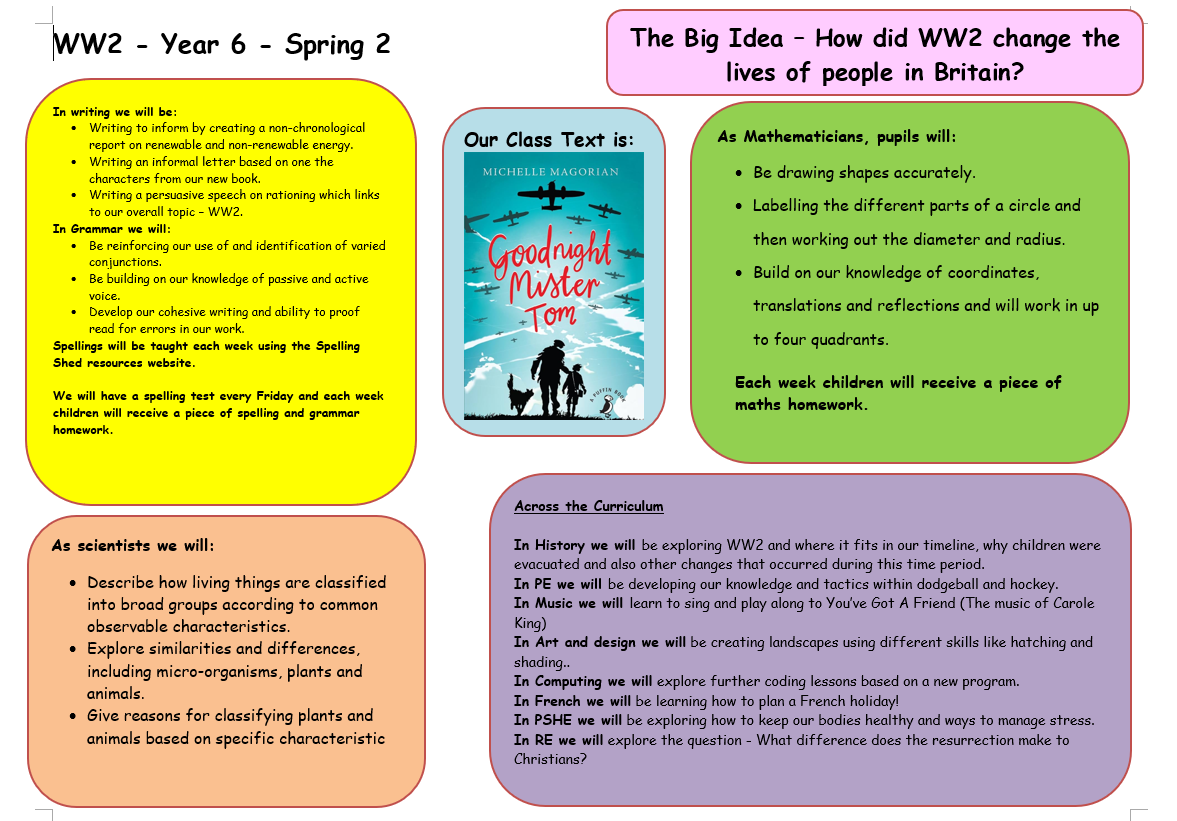 WW2 - Year 6 - Spring 2

The Big Idea – How did WW2 change the lives of people in Britain?

In writing we will be:
- Writing to inform by creating a non-chronological report on renewable and non-renewable energy.
- Writing an informal letter based on one the characters from our new book.
- Writing a persuasive speech on rationing which links to our overall topic – WW2.

In Grammar we will:
- Be reinforcing our use of and identification of varied conjunctions.
- Be building on our knowledge of passive and active voice.
- Develop our cohesive writing and ability to proof read for errors in our work.

Spellings will be taught each week using the Spelling Shed resources website.

We will have a spelling test every Friday and each week children will receive a piece of spelling and grammar homework.

Our Class Text is:

MICHELLE MAGORIAN

Goodnight Mister Tom

A PUFFIN BOOK

As Mathematicians, pupils will:
- Be drawing shapes accurately.
- Labelling the different parts of a circle and then working out the diameter and radius.
- Build on our knowledge of coordinates, translations and reflections and will work in up to four quadrants.

Each week children will receive a piece of maths homework.

As scientists we will:
- Describe how living things are classified into broad groups according to common observable characteristics.
- Explore similarities and differences, including micro-organisms, plants and animals.
- Give reasons for classifying plants and animals based on specific characteristic

Across the Curriculum

In History we will be exploring WW2 and where it fits in our timeline, why children were evacuated and also other changes that occurred during this time period.
In PE we will be developing our knowledge and tactics within dodgeball and hockey.
In Music we will learn to sing and play along to You've Got A Friend (The music of Carole King)
In Art and design we will be creating landscapes using different skills like hatching and shading..
In Computing we will explore further coding lessons based on a new program.
In French we will be learning how to plan a French holiday!
In PSHE we will be exploring how to keep our bodies healthy and ways to manage stress.
In RE we will explore the question - What difference does the resurrection make to Christians?